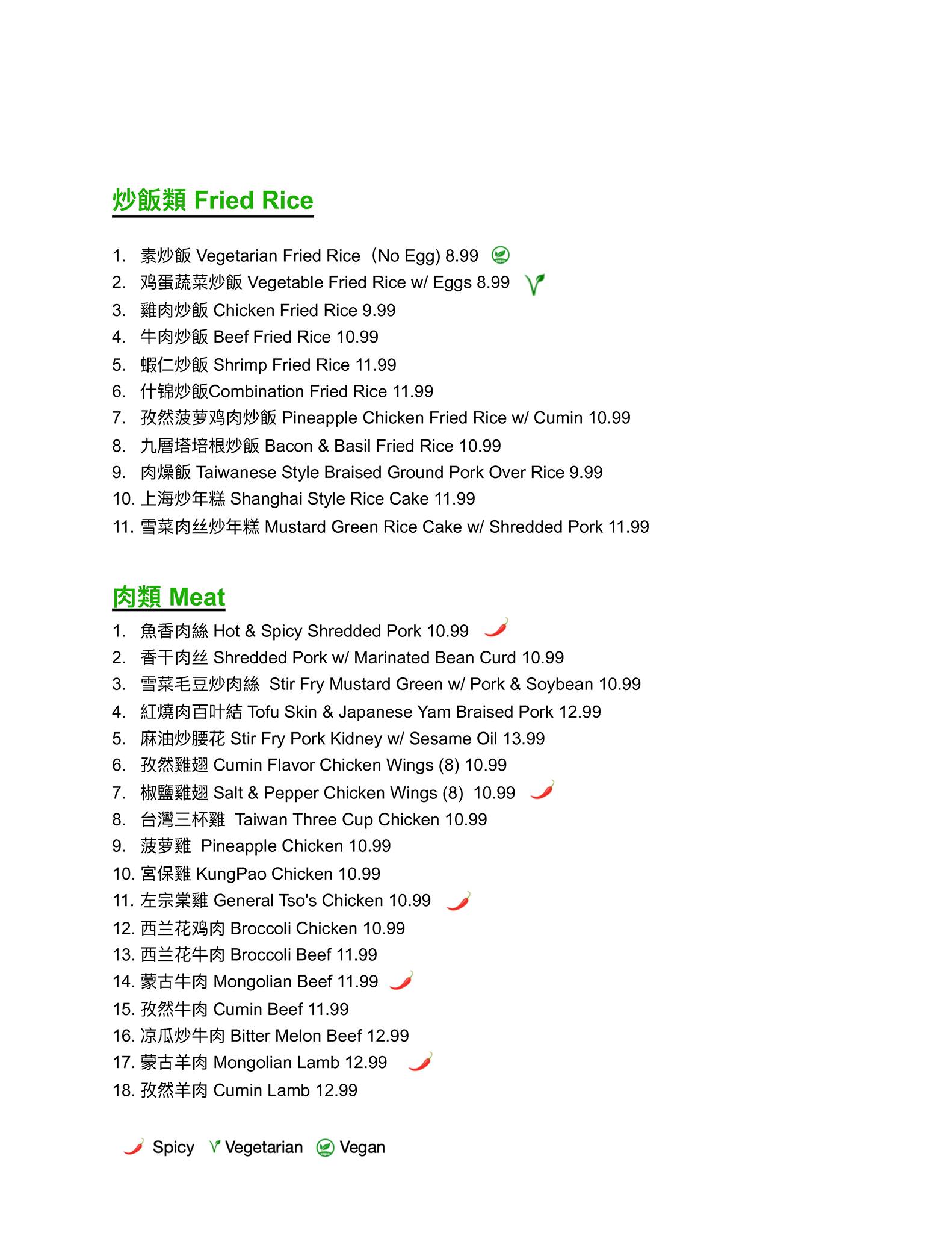 炒飯類 Fried Rice

1. 素炒飯 Vegetarian Fried Rice（No Egg) 8.99
2. 鸡蛋蔬菜炒飯 Vegetable Fried Rice w/ Eggs 8.99
3. 雞肉炒飯 Chicken Fried Rice 9.99
4. 牛肉炒飯 Beef Fried Rice 10.99
5. 蝦仁炒飯 Shrimp Fried Rice 11.99
6. 什锦炒飯Combination Fried Rice 11.99
7. 孜然菠萝鸡肉炒飯 Pineapple Chicken Fried Rice w/ Cumin 10.99
8. 九層塔培根炒飯 Bacon & Basil Fried Rice 10.99
9. 肉燥飯 Taiwanese Style Braised Ground Pork Over Rice 9.99
10. 上海炒年糕 Shanghai Style Rice Cake 11.99
11. 雪菜肉丝炒年糕 Mustard Green Rice Cake w/ Shredded Pork 11.99

肉類 Meat
1. 魚香肉絲 Hot & Spicy Shredded Pork 10.99
2. 香干肉丝 Shredded Pork w/ Marinated Bean Curd 10.99
3. 雪菜毛豆炒肉絲 Stir Fry Mustard Green w/ Pork & Soybean 10.99
4. 紅燒肉百叶結 Tofu Skin & Japanese Yam Braised Pork 12.99
5. 麻油炒腰花 Stir Fry Pork Kidney w/ Sesame Oil 13.99
6. 孜然雞翅 Cumin Flavor Chicken Wings (8) 10.99
7. 椒鹽雞翅 Salt & Pepper Chicken Wings (8) 10.99
8. 台灣三杯雞 Taiwan Three Cup Chicken 10.99
9. 菠萝雞 Pineapple Chicken 10.99
10. 宮保雞 KungPao Chicken 10.99
11. 左宗棠雞 General Tso's Chicken 10.99
12. 西兰花鸡肉 Broccoli Chicken 10.99
13. 西兰花牛肉 Broccoli Beef 11.99
14. 蒙古牛肉 Mongolian Beef 11.99
15. 孜然牛肉 Cumin Beef 11.99
16. 凉瓜炒牛肉 Bitter Melon Beef 12.99
17. 蒙古羊肉 Mongolian Lamb 12.99
18. 孜然羊肉 Cumin Lamb 12.99

Spicy Vegetarian Vegan